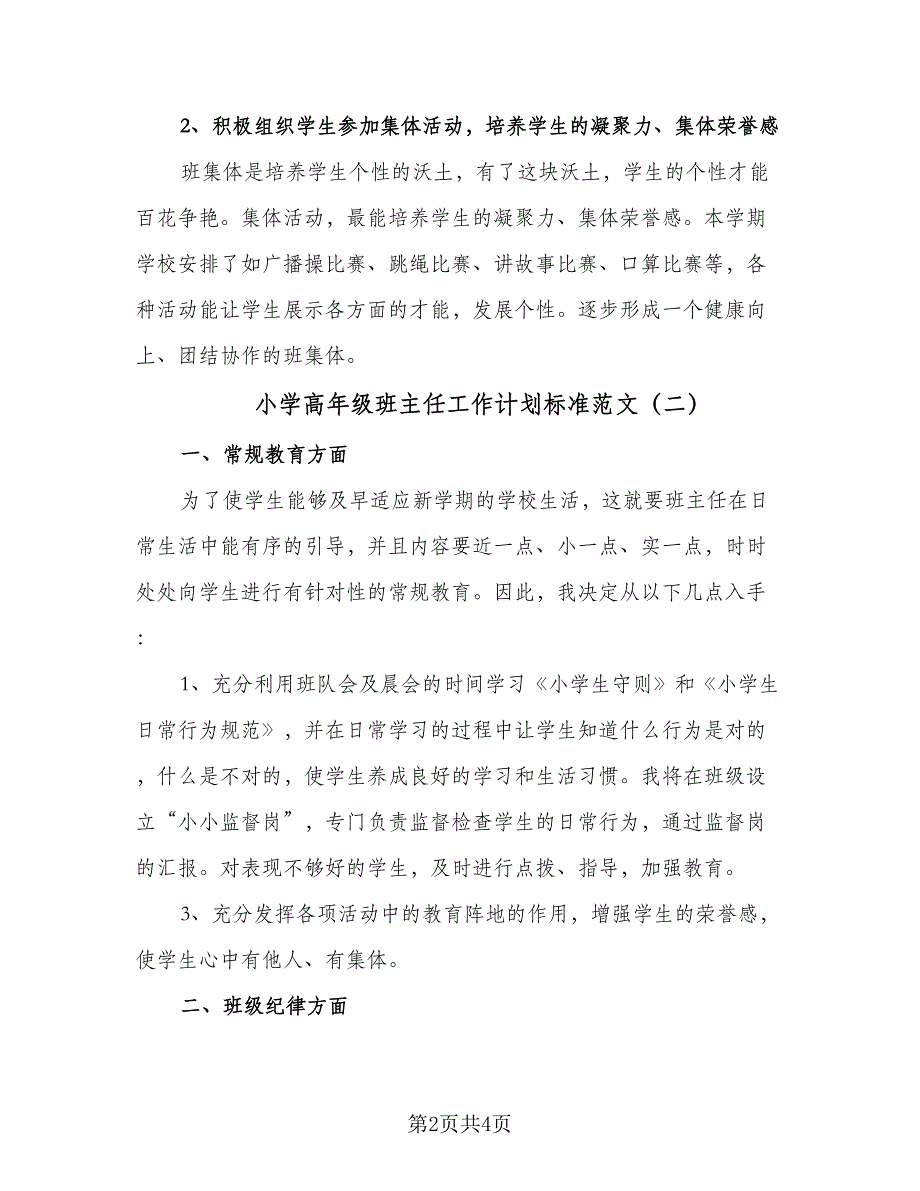 2、积极组织学生参加集体活动，培养学生的凝聚力、集体荣誉感

班集体是培养学生个性的沃土，有了这块沃土，学生的个性才能百花争艳。集体活动，最能培养学生的凝聚力、集体荣誉感。本学期学校安排了如广播操比赛、跳绳比赛、讲故事比赛、口算比赛等，各种活动能让学生展示各方面的才能，发展个性。逐步形成一个健康向上、团结协作的班集体。

小学高年级班主任工作计划标准范文（二）

一、常规教育方面

为了使学生能够及早适应新学期的学校生活，这就要班主任在日常生活中能有序的引导，并且内容要近一点、小一点、实一点，时时处处向学生进行有针对性的常规教育。因此，我决定从以下几点入手：

1、充分利用班队会及晨会的时间学习《小学生守则》和《小学生日常行为规范》，并在日常学习的过程中让学生知道什么行为是对的，什么是不对的，使学生养成良好的学习和生活习惯。我将在班级设立“小小监督岗”，专门负责监督检查学生的日常行为，通过监督岗的汇报。对表现不够好的学生，及时进行点拨、指导，加强教育。

3、充分发挥各项活动中的教育阵地的作用，增强学生的荣誉感，使学生心中有他人、有集体。

二、班级纪律方面

第2页共4页